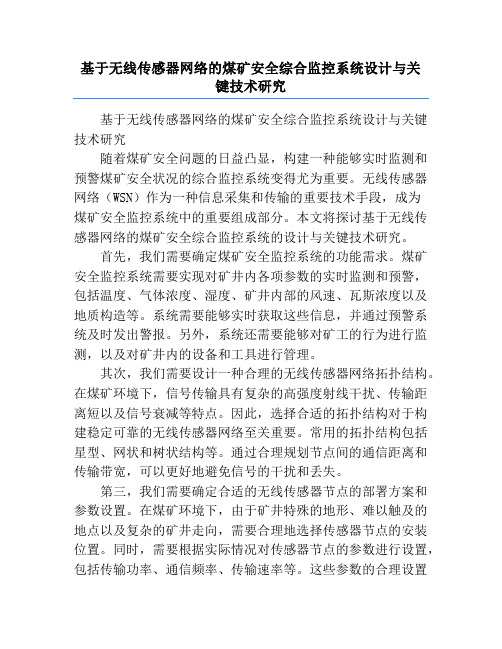 基于无线传感器网络的煤矿安全综合监控系统设计与关键技术研究

基于无线传感器网络的煤矿安全综合监控系统设计与关键技术研究

随着煤矿安全问题的日益凸显，构建一种能够实时监测和预警煤矿安全状况的综合监控系统变得尤为重要。无线传感器网络（WSN）作为一种信息采集和传输的重要技术手段，成为煤矿安全监控系统中的重要组成部分。本文将探讨基于无线传感器网络的煤矿安全综合监控系统的设计与关键技术研究。

首先，我们需要确定煤矿安全监控系统的功能需求。煤矿安全监控系统需要实现对矿井内各项参数的实时监测和预警，包括温度、气体浓度、湿度、矿井内部的风速、瓦斯浓度以及地质构造等。系统需要能够实时获取这些信息，并通过预警系统及时发出警报。另外，系统还需要能够对矿工的行为进行监测，以及对矿井内的设备和工具进行管理。

其次，我们需要设计一种合理的无线传感器网络拓扑结构。在煤矿环境下，信号传输具有复杂的高强度射线干扰、传输距离短以及信号衰减等特点。因此，选择合适的拓扑结构对于构建稳定可靠的无线传感器网络至关重要。常用的拓扑结构包括星型、网状和树状结构等。通过合理规划节点间的通信距离和传输带宽，可以更好地避免信号的干扰和丢失。

第三，我们需要确定合适的无线传感器节点的部署方案和参数设置。在煤矿环境下，由于矿井特殊的地形、难以触及的地点以及复杂的矿井走向，需要合理地选择传感器节点的安装位置。同时，需要根据实际情况对传感器节点的参数进行设置，包括传输功率、通信频率、传输速率等。这些参数的合理设置